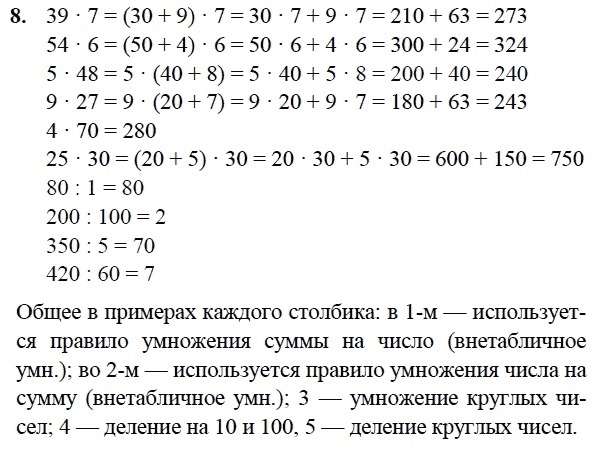 **8.** $39 \cdot 7 = (30 + 9) \cdot 7 = 30 \cdot 7 + 9 \cdot 7 = 210 + 63 = 273$
$54 \cdot 6 = (50 + 4) \cdot 6 = 50 \cdot 6 + 4 \cdot 6 = 300 + 24 = 324$
$5 \cdot 48 = 5 \cdot (40 + 8) = 5 \cdot 40 + 5 \cdot 8 = 200 + 40 = 240$
$9 \cdot 27 = 9 \cdot (20 + 7) = 9 \cdot 20 + 9 \cdot 7 = 180 + 63 = 243$
$4 \cdot 70 = 280$
$25 \cdot 30 = (20 + 5) \cdot 30 = 20 \cdot 30 + 5 \cdot 30 = 600 + 150 = 750$
$80 : 1 = 80$
$200 : 100 = 2$
$350 : 5 = 70$
$420 : 60 = 7$

Общее в примерах каждого столбика: в 1-м — используется правило умножения суммы на число (внетабличное умн.); во 2-м — используется правило умножения числа на сумму (внетабличное умн.); 3 — умножение круглых чисел; 4 — деление на 10 и 100, 5 — деление круглых чисел.